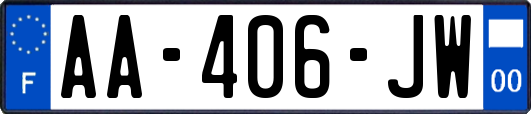 F

AA-406-JW

00